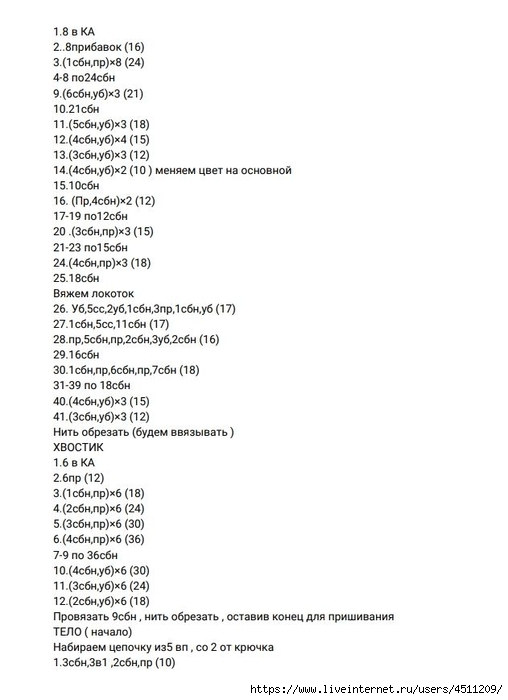 1.8 в КА
2..8прибавок (16)
3.(1сбн,пр)×8 (24)
4-8 по24сбн
9.(6сбн,уб)×3 (21)
10.21сбн
11.(5сбн,уб)×3 (18)
12.(4сбн,уб)×4 (15)
13.(3сбн,уб)×3 (12)
14.(4сбн,уб)×2 (10 ) меняем цвет на основной
15.10сбн
16. (Пр,4сбн)×2 (12)
17-19 по12сбн
20 .(3сбн,пр)×3 (15)
21-23 по15сбн
24.(4сбн,пр)×3 (18)
25.18сбн
Вяжем локоток
26. Уб,5сс,2уб,1сбн,3пр,1сбн,уб (17)
27.1сбн,5сс,11сбн (17)
28.пр,5сбн,пр,2сбн,3уб,2сбн (16)
29.16сбн
30.1сбн,пр,6сбн,пр,7сбн (18)
31-39 по 18сбн
40.(4сбн,уб)×3 (15)
41.(3сбн,уб)×3 (12)
Нить обрезать (будем ввязывать )
ХВОСТИК
1.6 в КА
2.6пр (12)
3.(1сбн,пр)×6 (18)
4.(2сбн,пр)×6 (24)
5.(3сбн,пр)×6 (30)
6.(4сбн,пр)×6 (36)
7-9 по 36сбн
10.(4сбн,уб)×6 (30)
11.(3сбн,уб)×6 (24)
12.(2сбн,уб)×6 (18)
Провязать 9сбн , нить обрезать , оставив конец для пришивания
ТЕЛО ( начало)
Набираем цепочку из5 вп , со 2 от крючка
1.3сбн,3в1 ,2сбн,пр (10)

https://www.liveinternet.ru/users/4511209/